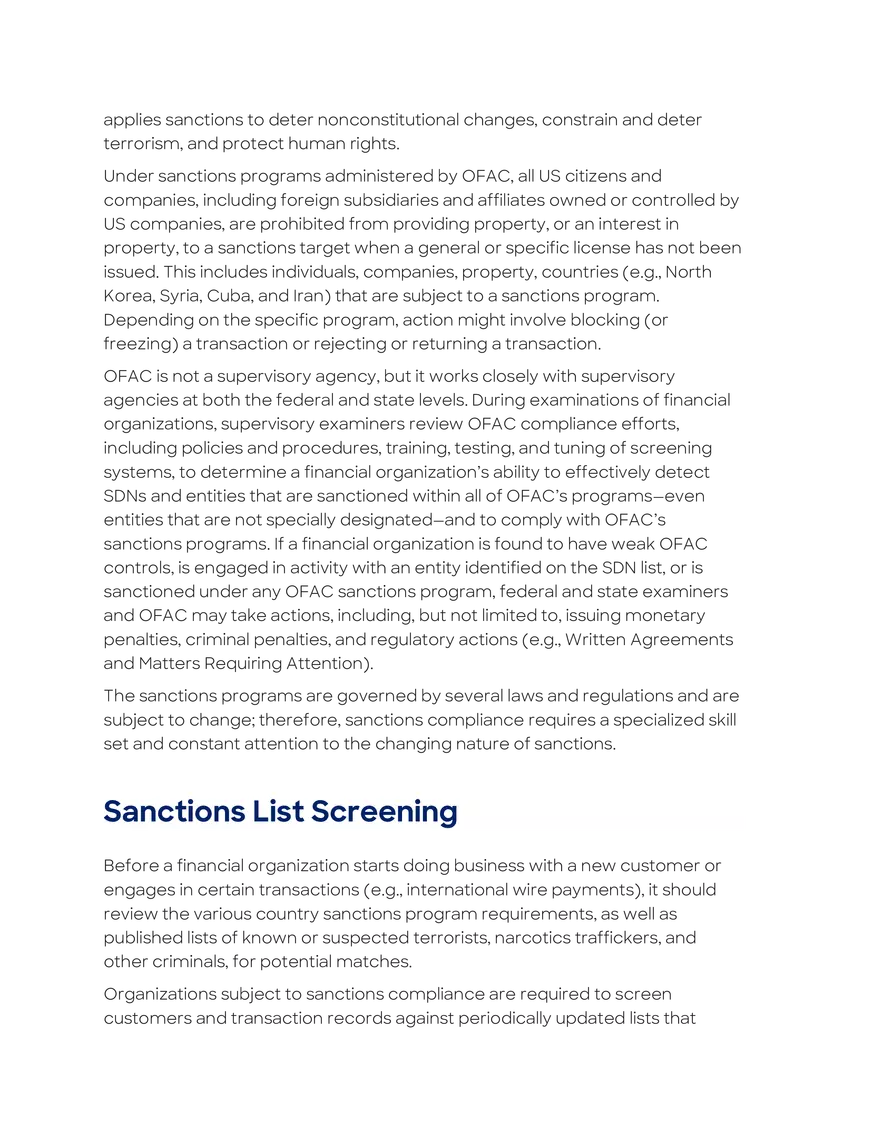 applies sanctions to deter nonconstitutional changes, constrain and deter terrorism, and protect human rights.

Under sanctions programs administered by OFAC, all US citizens and companies, including foreign subsidiaries and affiliates owned or controlled by US companies, are prohibited from providing property, or an interest in property, to a sanctions target when a general or specific license has not been issued. This includes individuals, companies, property, countries (e.g., North Korea, Syria, Cuba, and Iran) that are subject to a sanctions program. Depending on the specific program, action might involve blocking (or freezing) a transaction or rejecting or returning a transaction.

OFAC is not a supervisory agency, but it works closely with supervisory agencies at both the federal and state levels. During examinations of financial organizations, supervisory examiners review OFAC compliance efforts, including policies and procedures, training, testing, and tuning of screening systems, to determine a financial organization's ability to effectively detect SDNs and entities that are sanctioned within all of OFAC's programs—even entities that are not specially designated—and to comply with OFAC's sanctions programs. If a financial organization is found to have weak OFAC controls, is engaged in activity with an entity identified on the SDN list, or is sanctioned under any OFAC sanctions program, federal and state examiners and OFAC may take actions, including, but not limited to, issuing monetary penalties, criminal penalties, and regulatory actions (e.g., Written Agreements and Matters Requiring Attention).

The sanctions programs are governed by several laws and regulations and are subject to change; therefore, sanctions compliance requires a specialized skill set and constant attention to the changing nature of sanctions.

Sanctions List Screening

Before a financial organization starts doing business with a new customer or engages in certain transactions (e.g., international wire payments), it should review the various country sanctions program requirements, as well as published lists of known or suspected terrorists, narcotics traffickers, and other criminals, for potential matches.

Organizations subject to sanctions compliance are required to screen customers and transaction records against periodically updated lists that